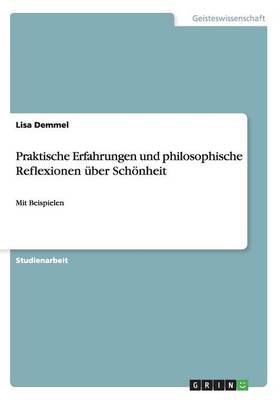 Geisteswissenschaft

Lisa Demmel

Praktische Erfahrungen und philosophische Reflexionen über Schönheit

Mit Beispielen

Studienarbeit

GRIN